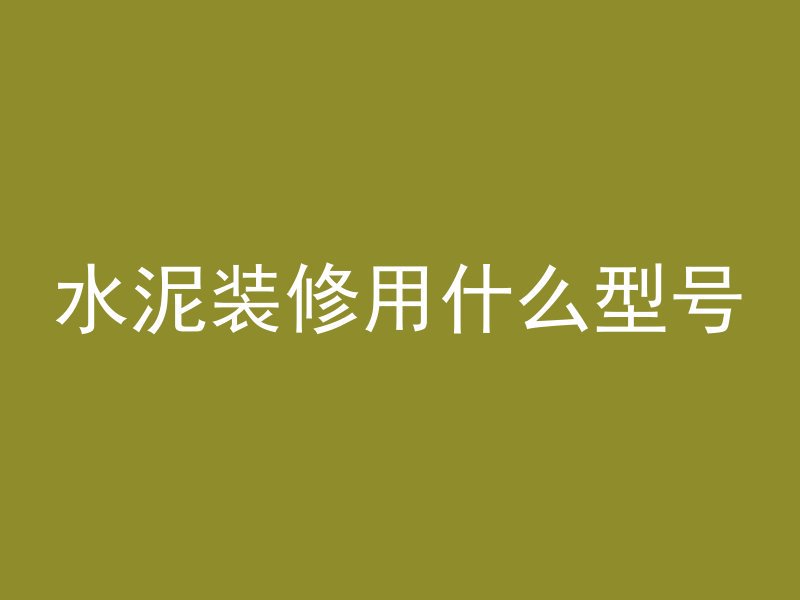 水泥装修用什么型号